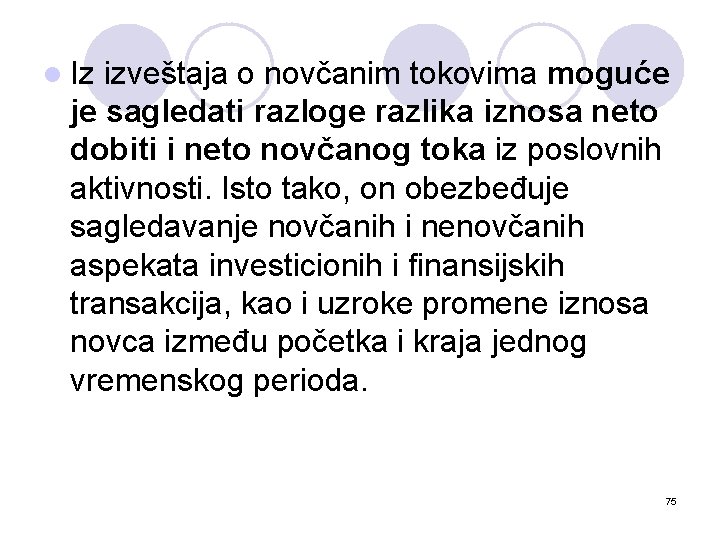 Iz izveštaja o novčanim tokovima moguće je sagledati razloge razlika iznosa neto dobiti i neto novčanog toka iz poslovnih aktivnosti. Isto tako, on obezbeđuje sagledavanje novčanih i nenovčanih aspekata investicionih i finansijskih transakcija, kao i uzroke promene iznosa novca između početka i kraja jednog vremenskog perioda.

75